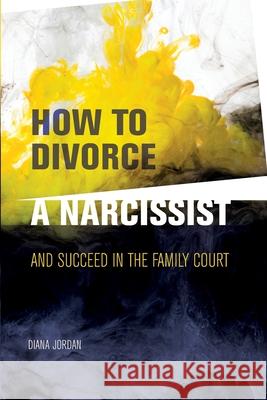 HOW TO DIVORCE
A NARCISSIST
AND SUCCEED IN THE FAMILY COURT

DIANA JORDAN

Kraina Książek